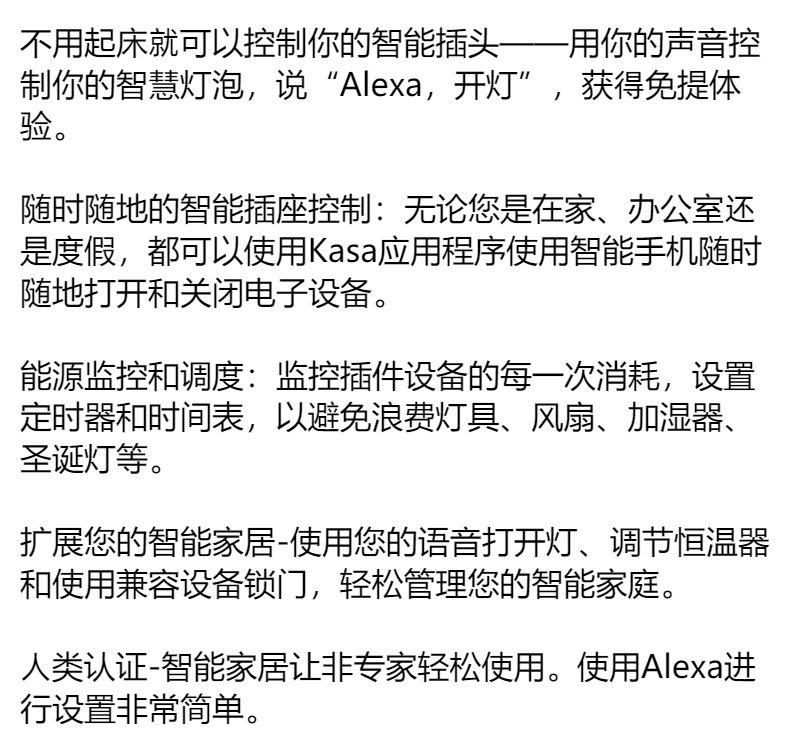 不用起床就可以控制你的智能插头——用你的声音控制你的智慧灯泡，说“Alexa，开灯”，获得免提体验。

随时随地的智能插座控制：无论您是在家、办公室还是度假，都可以使用Kasa应用程序使用智能手机随时随地打开和关闭电子设备。

能源监控和调度：监控插件设备的每一次消耗，设置定时器和时间表，以避免浪费灯具、风扇、加湿器、圣诞灯等。

扩展您的智能家居-使用您的语音打开灯、调节恒温器和使用兼容设备锁门，轻松管理您的智能家庭。

人类认证-智能家居让非专家轻松使用。使用Alexa进行设置非常简单。